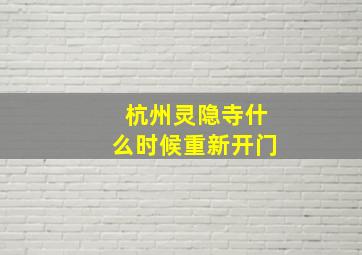 杭州灵隐寺什么时候重新开门